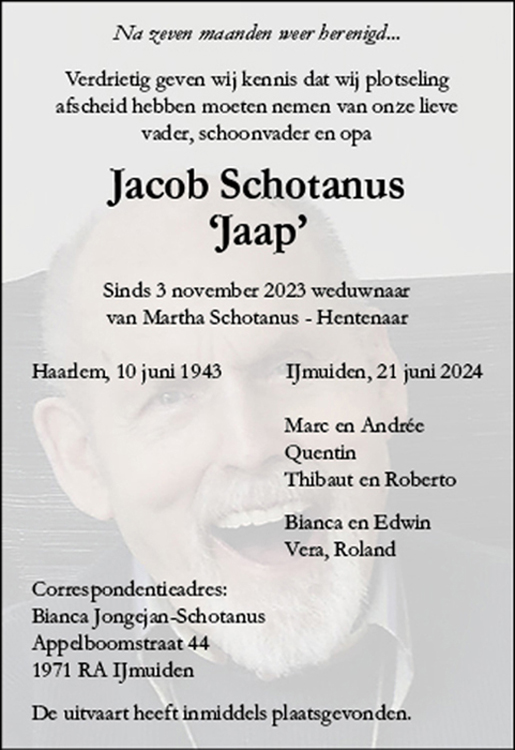 Na zeven maanden weer herenigd...

Verdrietig geven wij kennis dat wij plotseling afscheid hebben moeten nemen van onze lieve vader, schoonvader en opa

Jacob Schotanus
'Jaap'

Sinds 3 november 2023 weduwnaar van Martha Schotanus - Hentenaar

Haarlem, 10 juni 1943

IJmuiden, 21 juni 2024

Marc en Andrée
Quentin
Thibaut en Roberto

Bianca en Edwin
Vera, Roland

Correspondentieadres:
Bianca Jongejan-Schotanus
Appelboomstraat 44
1971 RA IJmuiden

De uitvaart heeft inmiddels plaatsgevonden.